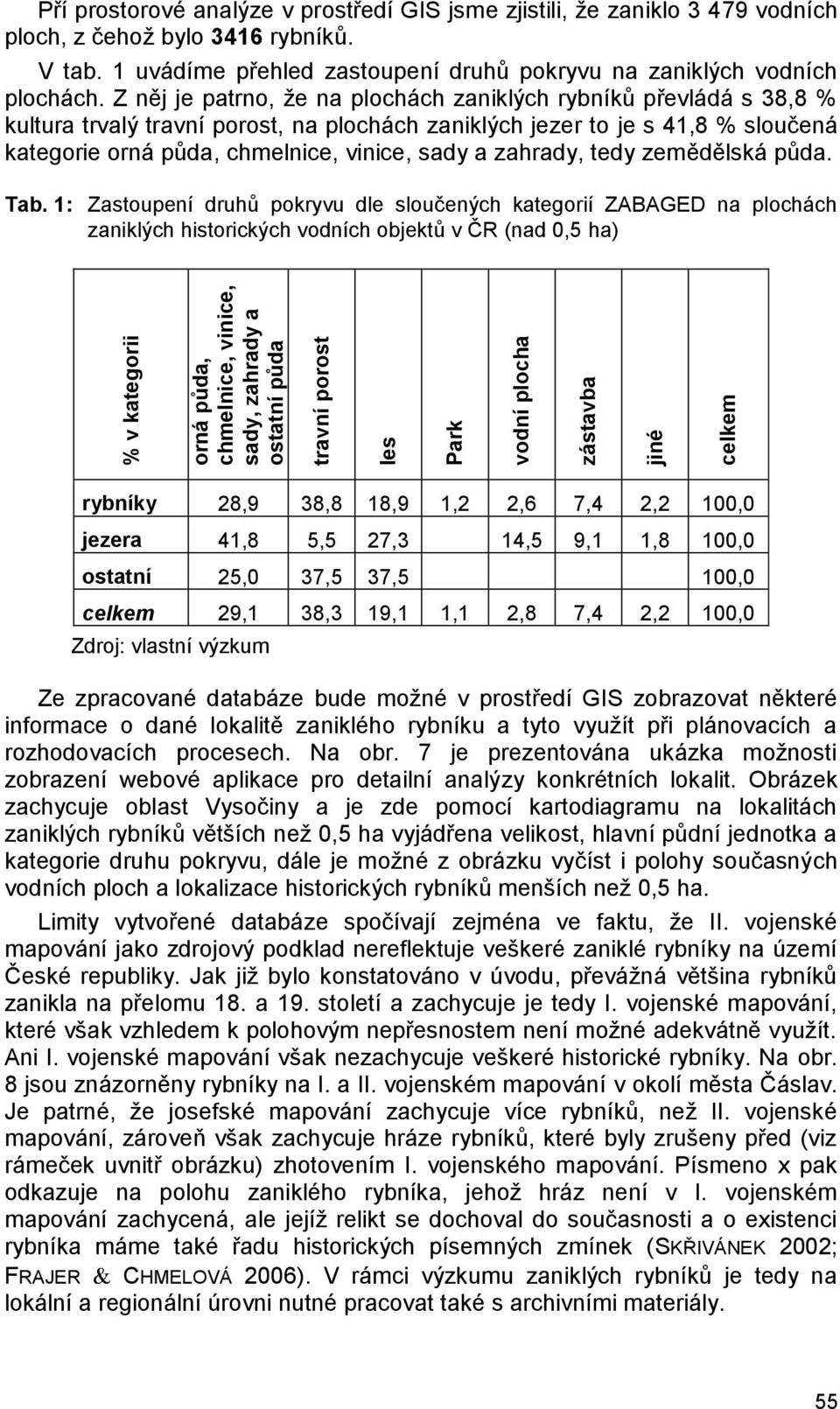 Pří prostorové analýze v prostředí GIS jsme zjistili, že zaniklo 3 479 vodních ploch, z čehož bylo 3416 rybníků.

V tab. 1 uvádíme přehled zastoupení druhů pokryvu na zaniklých vodních plochách. Z něj je patrno, že na plochách zaniklých rybníků převládá s 38,8 % kultura trvalý travní porost, na plochách zaniklých jezer to je s 41,8 % sloučená kategorie orná půda, chmelnice, vinice, sady a zahrady, tedy zemědělská půda.

Tab. 1: Zastoupení druhů pokryvu dle sloučených kategorií ZABAGED na plochách zaniklých historických vodních objektů v ČR (nad 0,5 ha)

| % v kategorii | orná půda, chmelnice, vinice, sady, zahrady a ostatní půda | travní porost | les | Park | vodní plocha | zástavba | jiné | celkem |
|---|---|---|---|---|---|---|---|---|
| rybníky | 28,9 | 38,8 | 18,9 | 1,2 | 2,6 | 7,4 | 2,2 | 100,0 |
| jezera | 41,8 | 5,5 | 27,3 | | 14,5 | 9,1 | 1,8 | 100,0 |
| ostatní | 25,0 | 37,5 | 37,5 | | | | | 100,0 |
| celkem | 29,1 | 38,3 | 19,1 | 1,1 | 2,8 | 7,4 | 2,2 | 100,0 |

Zdroj: vlastní výzkum

Ze zpracované databáze bude možné v prostředí GIS zobrazovat některé informace o dané lokalitě zaniklého rybníku a tyto využít při plánovacích a rozhodovacích procesech. Na obr. 7 je prezentována ukázka možnosti zobrazení webové aplikace pro detailní analýzy konkrétních lokalit. Obrázek zachycuje oblast Vysočiny a je zde pomocí kartodiagramu na lokalitách zaniklých rybníků větších než 0,5 ha vyjádřena velikost, hlavní půdní jednotka a kategorie druhu pokryvu, dále je možné z obrázku vyčíst i polohy současných vodních ploch a lokalizace historických rybníků menších než 0,5 ha.

Limity vytvořené databáze spočívají zejména ve faktu, že II. vojenské mapování jako zdrojový podklad nereflektuje veškeré zaniklé rybníky na území České republiky. Jak již bylo konstatováno v úvodu, převážná většina rybníků zanikla na přelomu 18. a 19. století a zachycuje je tedy I. vojenské mapování, které však vzhledem k polohovým nepřesnostem není možné adekvátně využít. Ani I. vojenské mapování však nezachycuje veškeré historické rybníky. Na obr. 8 jsou znázorněny rybníky na I. a II. vojenském mapování v okolí města Čáslav. Je patrné, že josefské mapování zachycuje více rybníků, než II. vojenské mapování, zároveň však zachycuje hráze rybníků, které byly zrušeny před (viz rámeček uvnitř obrázku) zhotovením I. vojenského mapování. Písmeno x pak odkazuje na polohu zaniklého rybníka, jehož hráz není v I. vojenském mapování zachycená, ale jejíž relikt se dochoval do současnosti a o existenci rybníka máme také řadu historických písemných zmínek (SKŘIVÁNEK 2002; FRAJER & CHMELOVÁ 2006). V rámci výzkumu zaniklých rybníků je tedy na lokální a regionální úrovni nutné pracovat také s archivními materiály.

55